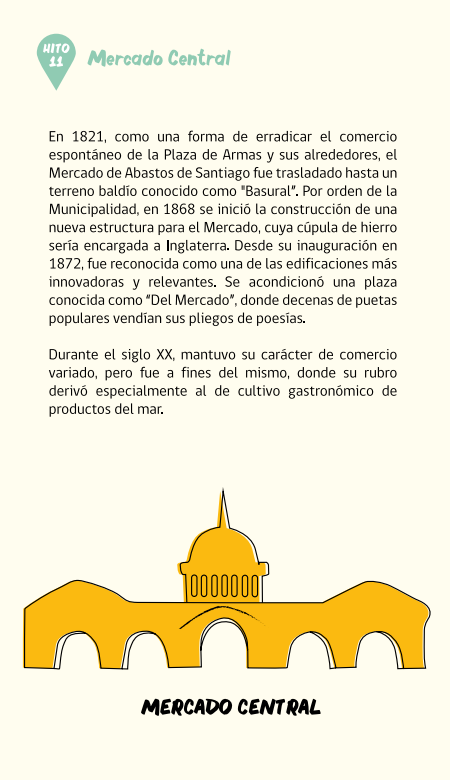 HITO 11

Mercado Central

En 1821, como una forma de erradicar el comercio espontáneo de la Plaza de Armas y sus alrededores, el Mercado de Abastos de Santiago fue trasladado hasta un terreno baldío conocido como "Basural". Por orden de la Municipalidad, en 1868 se inició la construcción de una nueva estructura para el Mercado, cuya cúpula de hierro sería encargada a Inglaterra. Desde su inauguración en 1872, fue reconocida como una de las edificaciones más innovadoras y relevantes. Se acondicionó una plaza conocida como "Del Mercado", donde decenas de puetas populares vendían sus pliegos de poesías.

Durante el siglo XX, mantuvo su carácter de comercio variado, pero fue a fines del mismo, donde su rubro derivó especialmente al de cultivo gastronómico de productos del mar.

MERCADO CENTRAL